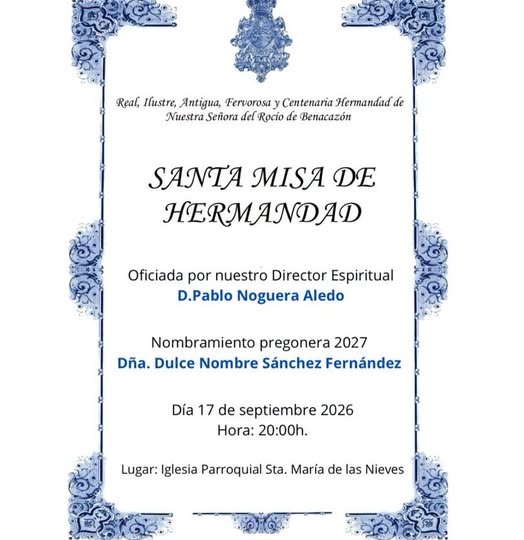 Real, Ilustre, Antigua, Fervorosa y Centenaria Hermandad de Nuestra Señora del Rocío de Benacazón

SANTA MISA DE HERMANDAD

Oficiada por nuestro Director Espiritual
D.Pablo Noguera Aledo

Nombramiento pregonera 2027
Dña. Dulce Nombre Sánchez Fernández

Día 17 de septiembre 2026
Hora: 20:00h.

Lugar: Iglesia Parroquial Sta. María de las Nieves